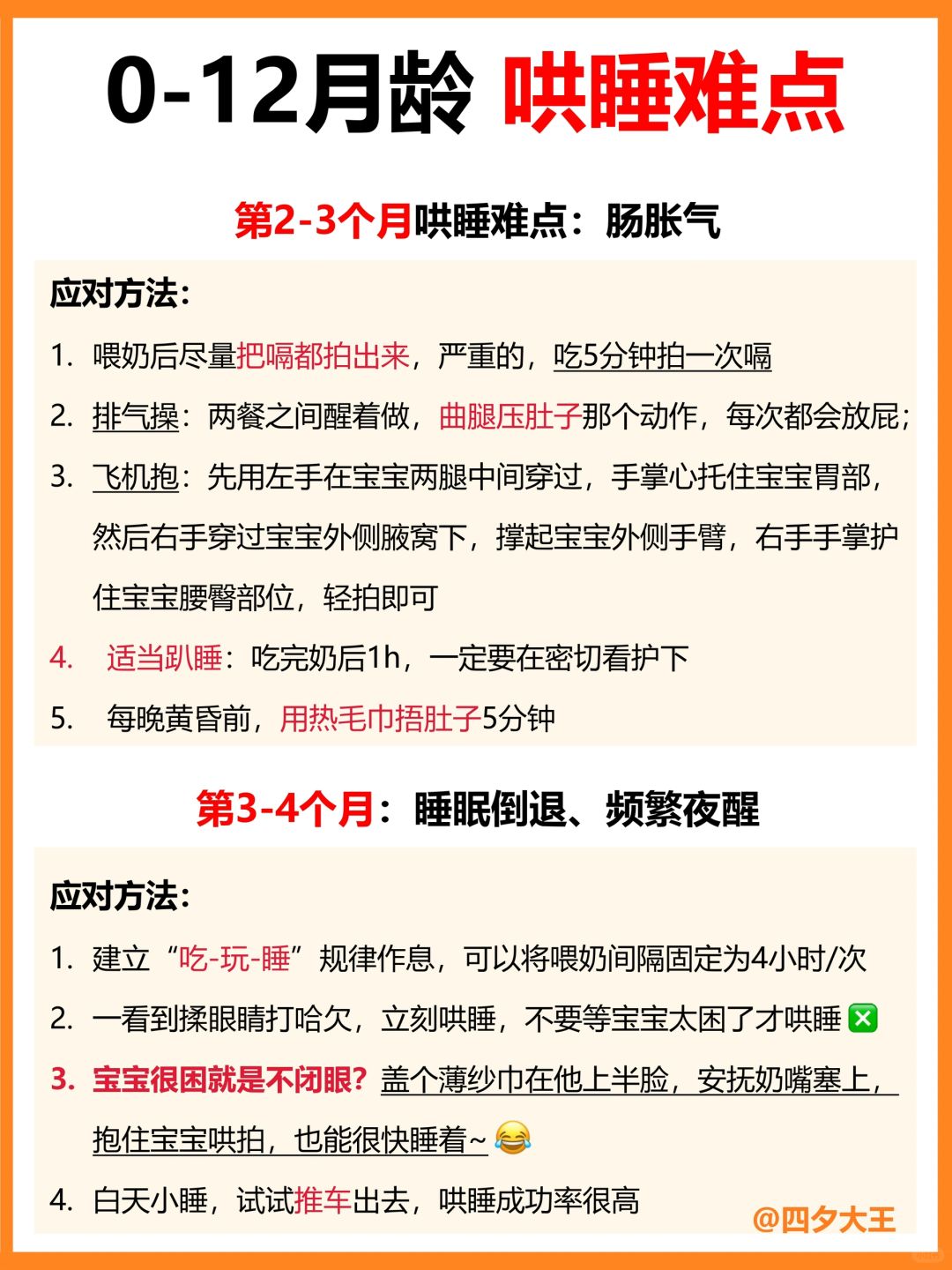 0-12月龄 哄睡难点

第2-3个月哄睡难点：肠胀气

应对方法：

1. 喂奶后尽量把嗝都拍出来，严重的，吃5分钟拍一次嗝

2. 排气操：两餐之间醒着做，曲腿压肚子那个动作，每次都会放屁；

3. 飞机抱：先用左手在宝宝两腿中间穿过，手掌心托住宝宝胃部，然后右手穿过宝宝外侧腋窝下，撑起宝宝外侧手臂，右手手掌护住宝宝腰臀部位，轻拍即可

4. 适当趴睡：吃完奶后1h，一定要在密切看护下

5. 每晚黄昏前，用热毛巾捂肚子5分钟

第3-4个月：睡眠倒退、频繁夜醒

应对方法：

1. 建立“吃-玩-睡”规律作息，可以将喂奶间隔固定为4小时/次

2. 一看到揉眼睛打哈欠，立刻哄睡，不要等宝宝太困了才哄睡 ❎

3. 宝宝很困就是不闭眼？盖个薄纱巾在他上半脸，安抚奶嘴塞上，抱住宝宝哄拍，也能很快睡着~ 😂

4. 白天小睡，试试推车出去，哄睡成功率很高

@四夕大王